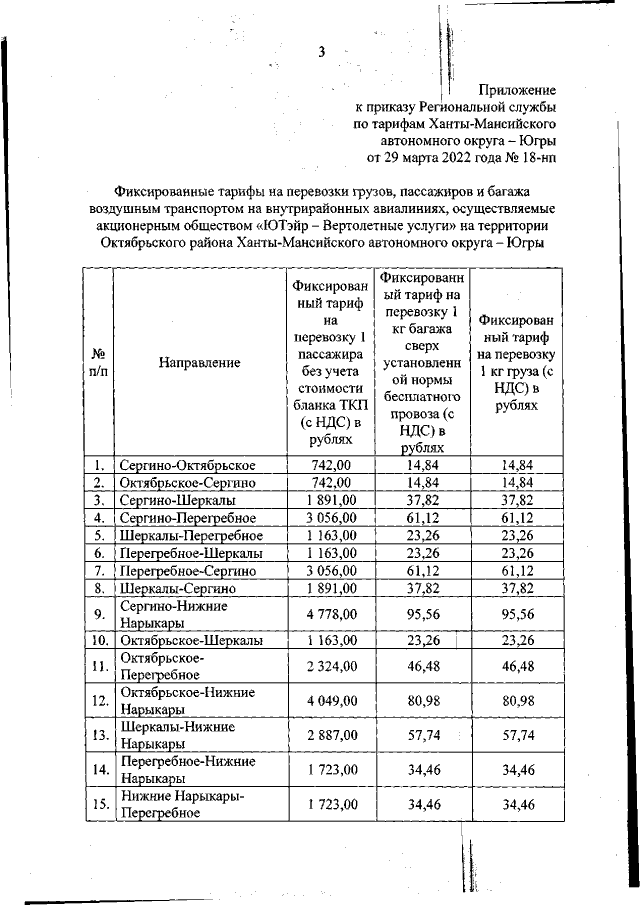 3

Приложение
к приказу Региональной службы
по тарифам Ханты-Мансийского
автономного округа – Югры
от 29 марта 2022 года № 18-нп

Фиксированные тарифы на перевозки грузов, пассажиров и багажа воздушным транспортом на внутрирайонных авиалиниях, осуществляемые акционерным обществом «ЮТэйр – Вертолетные услуги» на территории Октябрьского района Ханты-Мансийского автономного округа – Югры

| № п/п | Направление | Фиксированный тариф на перевозку 1 пассажира без учета стоимости бланка ТКП (с НДС) в рублях | Фиксированный тариф на перевозку 1 кг багажа сверх установленной нормы бесплатного провоза (с НДС) в рублях | Фиксированный тариф на перевозку 1 кг груза (с НДС) в рублях |
|---|---|---|---|---|
| 1. | Сергино-Октябрьское | 742,00 | 14,84 | 14,84 |
| 2. | Октябрьское-Сергино | 742,00 | 14,84 | 14,84 |
| 3. | Сергино-Шеркалы | 1 891,00 | 37,82 | 37,82 |
| 4. | Сергино-Перегребное | 3 056,00 | 61,12 | 61,12 |
| 5. | Шеркалы-Перегребное | 1 163,00 | 23,26 | 23,26 |
| 6. | Перегребное-Шеркалы | 1 163,00 | 23,26 | 23,26 |
| 7. | Перегребное-Сергино | 3 056,00 | 61,12 | 61,12 |
| 8. | Шеркалы-Сергино | 1 891,00 | 37,82 | 37,82 |
| 9. | Сергино-Нижние Нарыкары | 4 778,00 | 95,56 | 95,56 |
| 10. | Октябрьское-Шеркалы | 1 163,00 | 23,26 | 23,26 |
| 11. | Октябрьское-Перегребное | 2 324,00 | 46,48 | 46,48 |
| 12. | Октябрьское-Нижние Нарыкары | 4 049,00 | 80,98 | 80,98 |
| 13. | Шеркалы-Нижние Нарыкары | 2 887,00 | 57,74 | 57,74 |
| 14. | Перегребное-Нижние Нарыкары | 1 723,00 | 34,46 | 34,46 |
| 15. | Нижние Нарыкары-Перегребное | 1 723,00 | 34,46 | 34,46 |